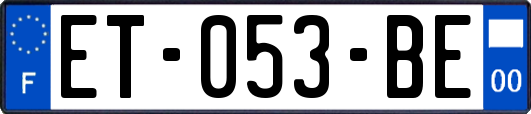 F
ET-053-BE
00